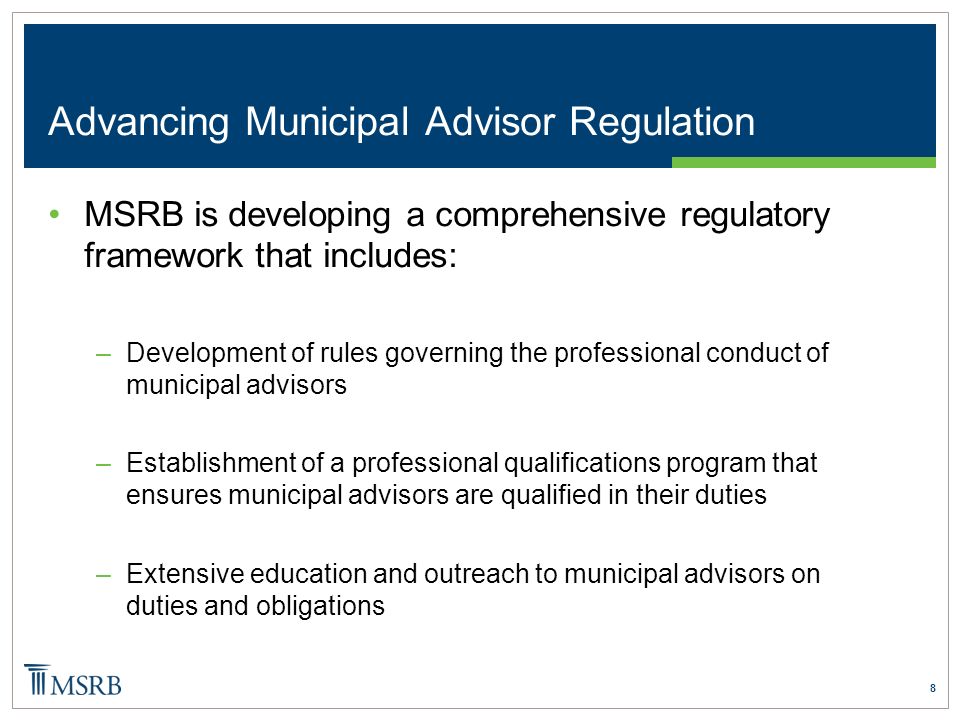 Advancing Municipal Advisor Regulation

• MSRB is developing a comprehensive regulatory framework that includes:

– Development of rules governing the professional conduct of municipal advisors

– Establishment of a professional qualifications program that ensures municipal advisors are qualified in their duties

– Extensive education and outreach to municipal advisors on duties and obligations

MSRB

8